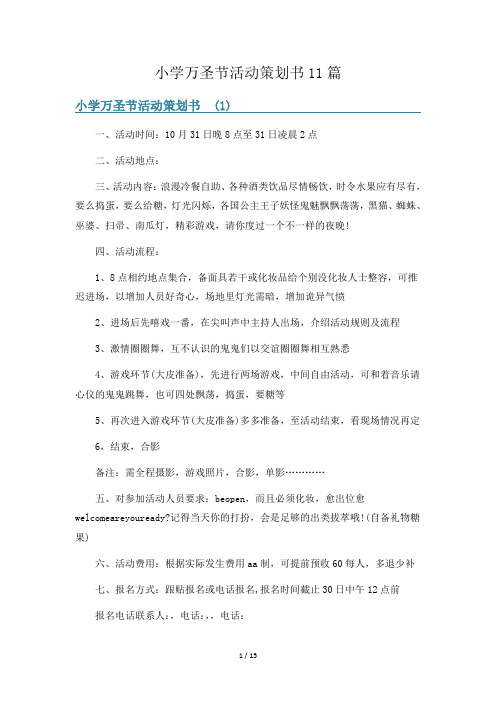 小学万圣节活动策划书11篇

小学万圣节活动策划书 (1)

一、活动时间：10月31日晚8点至31日凌晨2点

二、活动地点：

三、活动内容：浪漫冷餐自助、各种酒类饮品尽情畅饮，时令水果应有尽有，要么捣蛋，要么给糖，灯光闪烁，各国公主王子妖怪鬼魅飘飘荡荡，黑猫、蜘蛛、巫婆、扫帚、南瓜灯，精彩游戏，请你度过一个不一样的夜晚!

四、活动流程：

1、8点相约地点集合，备面具若干或化妆品给个别没化妆人士整容，可推迟进场，以增加人员好奇心，场地里灯光需暗，增加诡异气愤

2、进场后先嘻戏一番，在尖叫声中主持人出场，介绍活动规则及流程

3、激情圈圈舞，互不认识的鬼鬼们以交谊圈圈舞相互熟悉

4、游戏环节(大皮准备)，先进行两场游戏，中间自由活动，可和着音乐请心仪的鬼鬼跳舞，也可四处飘荡，捣蛋，要糖等

5、再次进入游戏环节(大皮准备)多多准备，至活动结束，看现场情况再定

6、结束，合影

备注：需全程摄影，游戏照片，合影，单影…………

五、对参加活动人员要求：beopen，而且必须化妆，愈出位愈welcomeareyouready?记得当天你的打扮，会是足够的出类拔萃哦!(自备礼物糖果)

六、活动费用：根据实际发生费用aa制，可提前预收60每人，多退少补

七、报名方式：跟贴报名或电话报名，报名时间截止30日中午12点前

报名电话联系人：，电话：，，电话：

1 / 15